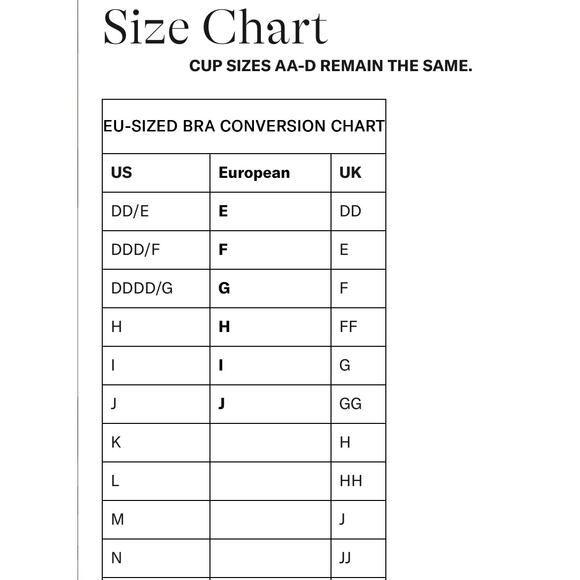 Size Chart

CUP SIZES AA-D REMAIN THE SAME.

EU-SIZED BRA CONVERSION CHART

| US | European | UK |
|---|---|---|
| DD/E | E | DD |
| DDD/F | F | E |
| DDDD/G | G | F |
| H | H | FF |
| I | I | G |
| J | J | GG |
| K | | H |
| L | | HH |
| M | | J |
| N | | JJ |